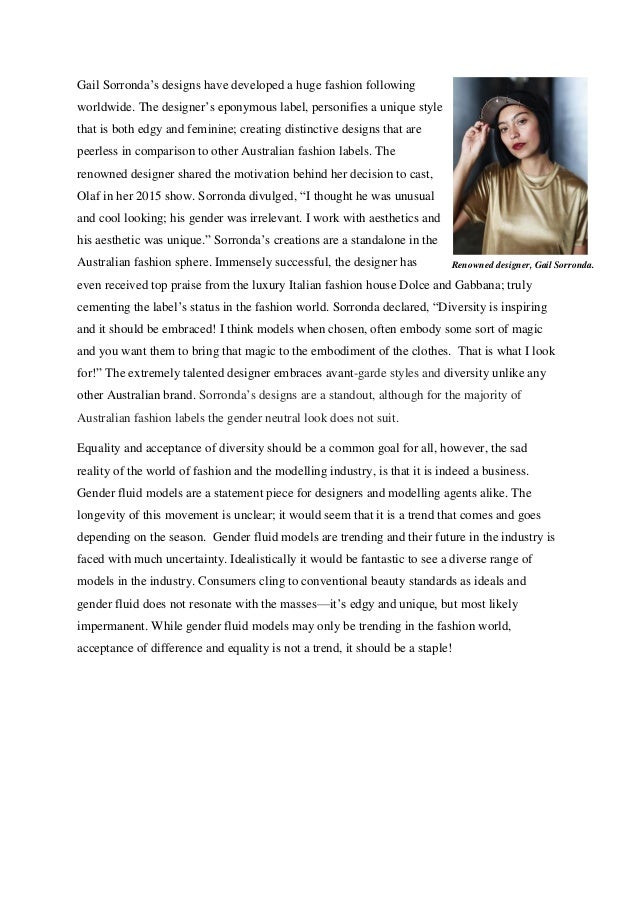 Gail Sorronda's designs have developed a huge fashion following worldwide. The designer's eponymous label, personifies a unique style that is both edgy and feminine; creating distinctive designs that are peerless in comparison to other Australian fashion labels. The renowned designer shared the motivation behind her decision to cast, Olaf in her 2015 show. Sorronda divulged, "I thought he was unusual and cool looking; his gender was irrelevant. I work with aesthetics and his aesthetic was unique." Sorronda's creations are a standalone in the Australian fashion sphere. Immensely successful, the designer has even received top praise from the luxury Italian fashion house Dolce and Gabbana; truly cementing the label's status in the fashion world. Sorronda declared, "Diversity is inspiring and it should be embraced! I think models when chosen, often embody some sort of magic and you want them to bring that magic to the embodiment of the clothes. That is what I look for!" The extremely talented designer embraces avant-garde styles and diversity unlike any other Australian brand. Sorronda's designs are a standout, although for the majority of Australian fashion labels the gender neutral look does not suit.

Renowned designer, Gail Sorronda.

Equality and acceptance of diversity should be a common goal for all, however, the sad reality of the world of fashion and the modelling industry, is that it is indeed a business. Gender fluid models are a statement piece for designers and modelling agents alike. The longevity of this movement is unclear; it would seem that it is a trend that comes and goes depending on the season. Gender fluid models are trending and their future in the industry is faced with much uncertainty. Idealistically it would be fantastic to see a diverse range of models in the industry. Consumers cling to conventional beauty standards as ideals and gender fluid does not resonate with the masses—it's edgy and unique, but most likely impermanent. While gender fluid models may only be trending in the fashion world, acceptance of difference and equality is not a trend, it should be a staple!